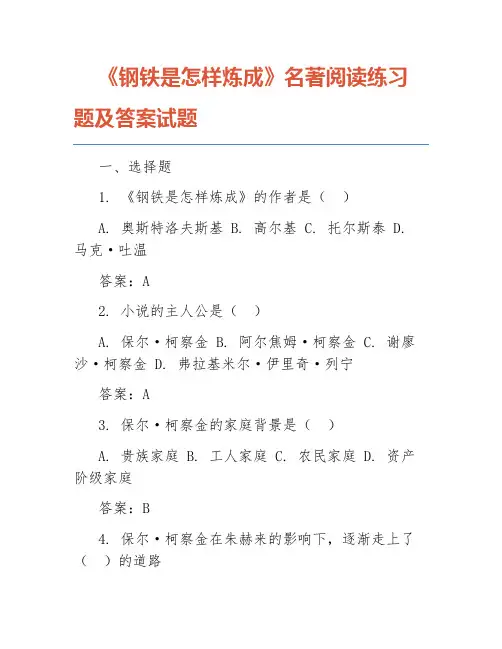 《钢铁是怎样炼成》名著阅读练习题及答案试题

一、选择题

1. 《钢铁是怎样炼成》的作者是（ ）

A. 奥斯特洛夫斯基 B. 高尔基 C. 托尔斯泰 D. 马克·吐温

答案：A

2. 小说的主人公是（ ）

A. 保尔·柯察金 B. 阿尔焦姆·柯察金 C. 谢廖沙·柯察金 D. 弗拉基米尔·伊里奇·列宁

答案：A

3. 保尔·柯察金的家庭背景是（ ）

A. 贵族家庭 B. 工人家庭 C. 农民家庭 D. 资产阶级家庭

答案：B

4. 保尔·柯察金在朱赫来的影响下，逐渐走上了（ ）的道路